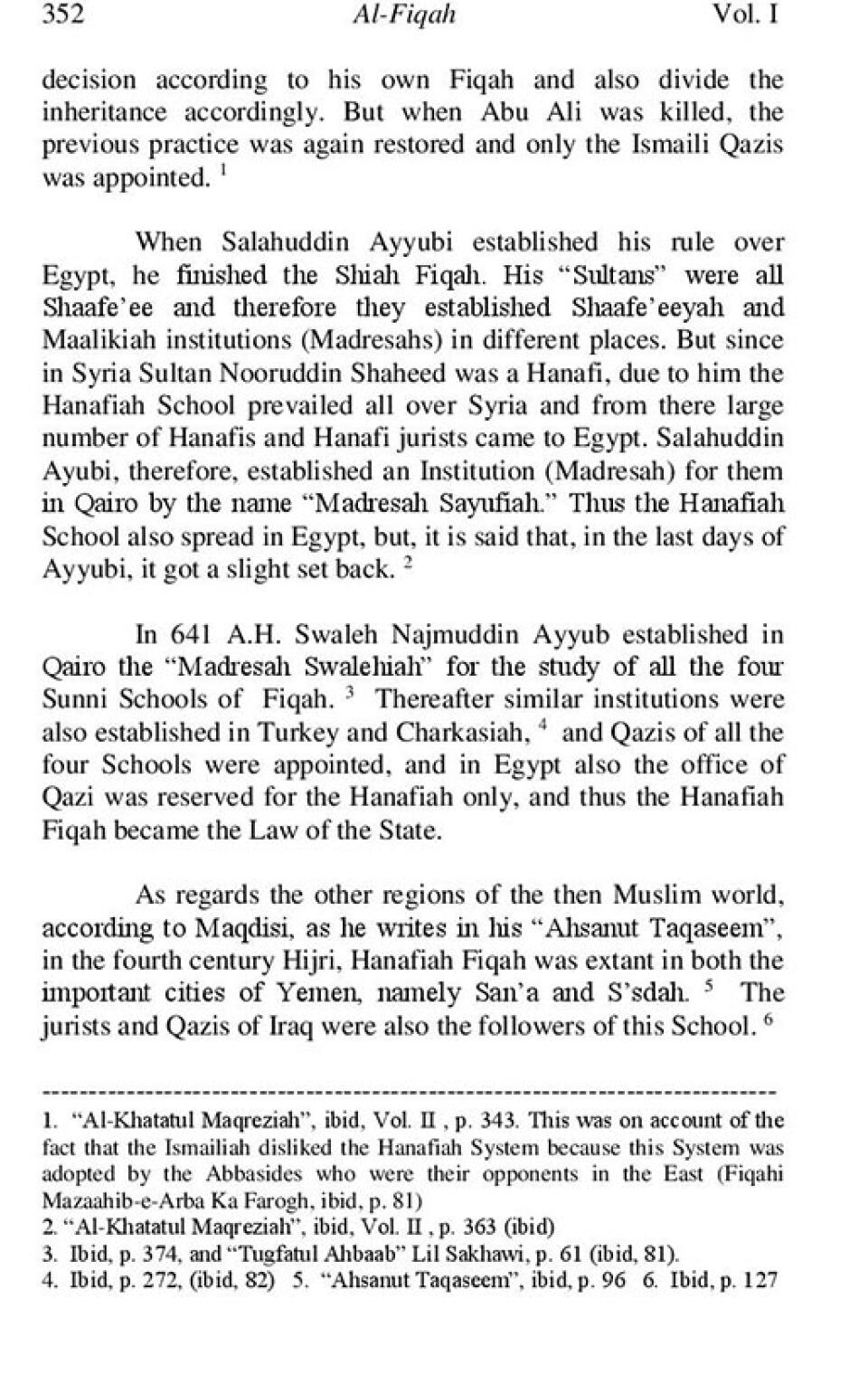 352 Al-Fiqah Vol. I

decision according to his own Fiqah and also divide the inheritance accordingly. But when Abu Ali was killed, the previous practice was again restored and only the Ismaili Qazis was appointed. $^1$

When Salahuddin Ayyubi established his rule over Egypt, he finished the Shiah Fiqah. His "Sultans" were all Shaafe'ee and therefore they established Shaafe'eeyah and Maalikiah institutions (Madresahs) in different places. But since in Syria Sultan Nooruddin Shaheed was a Hanafi, due to him the Hanafiah School prevailed all over Syria and from there large number of Hanafis and Hanafi jurists came to Egypt. Salahuddin Ayubi, therefore, established an Institution (Madresah) for them in Qairo by the name "Madresah Sayufiah." Thus the Hanafiah School also spread in Egypt, but, it is said that, in the last days of Ayyubi, it got a slight set back. $^2$

In 641 A.H. Swaleh Najmuddin Ayyub established in Qairo the "Madresah Swalehiah" for the study of all the four Sunni Schools of Fiqah. $^3$ Thereafter similar institutions were also established in Turkey and Charkasiah, $^4$ and Qazis of all the four Schools were appointed, and in Egypt also the office of Qazi was reserved for the Hanafiah only, and thus the Hanafiah Fiqah became the Law of the State.

As regards the other regions of the then Muslim world, according to Maqdisi, as he writes in his "Ahsanut Taqaseem", in the fourth century Hijri, Hanafiah Fiqah was extant in both the important cities of Yemen, namely San'a and S'sdah. $^5$ The jurists and Qazis of Iraq were also the followers of this School. $^6$

1. "Al-Khatatul Maqreziah", ibid, Vol. II , p. 343. This was on account of the fact that the Ismailiah disliked the Hanafiah System because this System was adopted by the Abbasides who were their opponents in the East (Fiqahi Mazaahib-e-Arba Ka Farogh, ibid, p. 81)
2. "Al-Khatatul Maqreziah", ibid, Vol. II , p. 363 (ibid)
3. Ibid, p. 374, and "Tugfatul Ahbaab" Lil Sakhawi, p. 61 (ibid, 81).
4. Ibid, p. 272, (ibid, 82) 5. "Ahsanut Taqaseem", ibid, p. 96 6. Ibid, p. 127